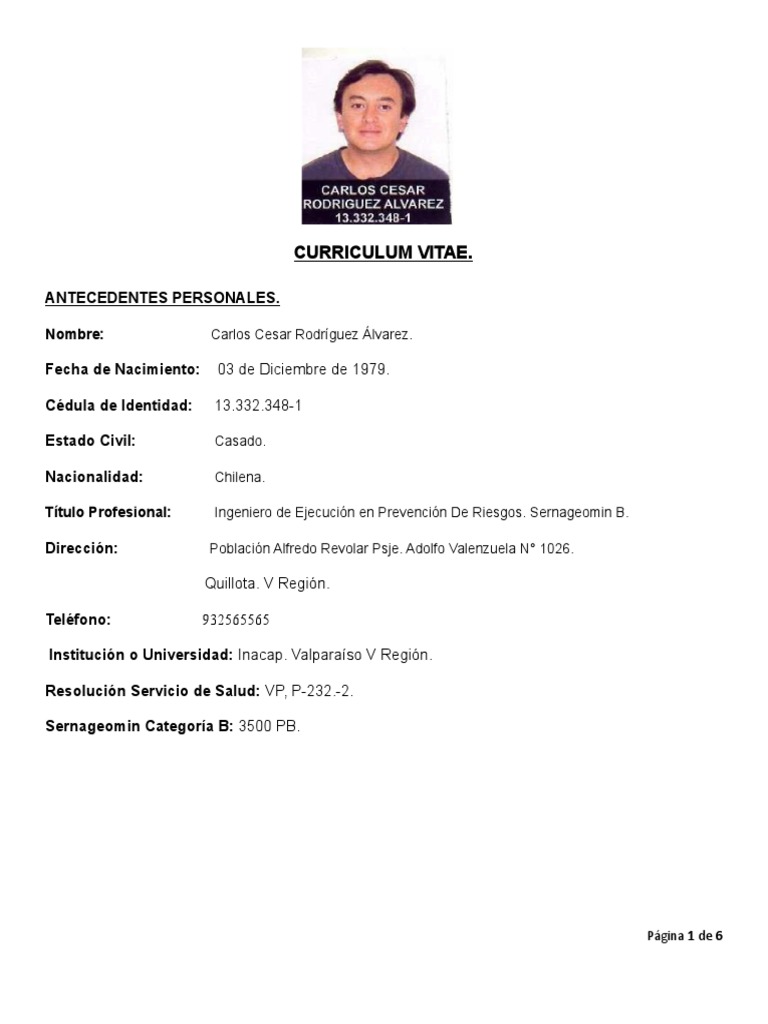 CARLOS CESAR
RODRIGUEZ ALVAREZ
13.332.348-1

CURRICULUM VITAE.

ANTECEDENTES PERSONALES.

Nombre: Carlos Cesar Rodríguez Álvarez.

Fecha de Nacimiento: 03 de Diciembre de 1979.

Cédula de Identidad: 13.332.348-1

Estado Civil: Casado.

Nacionalidad: Chilena.

Título Profesional: Ingeniero de Ejecución en Prevención De Riesgos. Sernageomin B.

Dirección: Población Alfredo Revolar Psje. Adolfo Valenzuela N° 1026.

Quillota. V Región.

Teléfono: 932565565

Institución o Universidad: Inacap. Valparaíso V Región.

Resolución Servicio de Salud: VP, P-232.-2.

Sernageomin Categoría B: 3500 PB.

Página 1 de 6